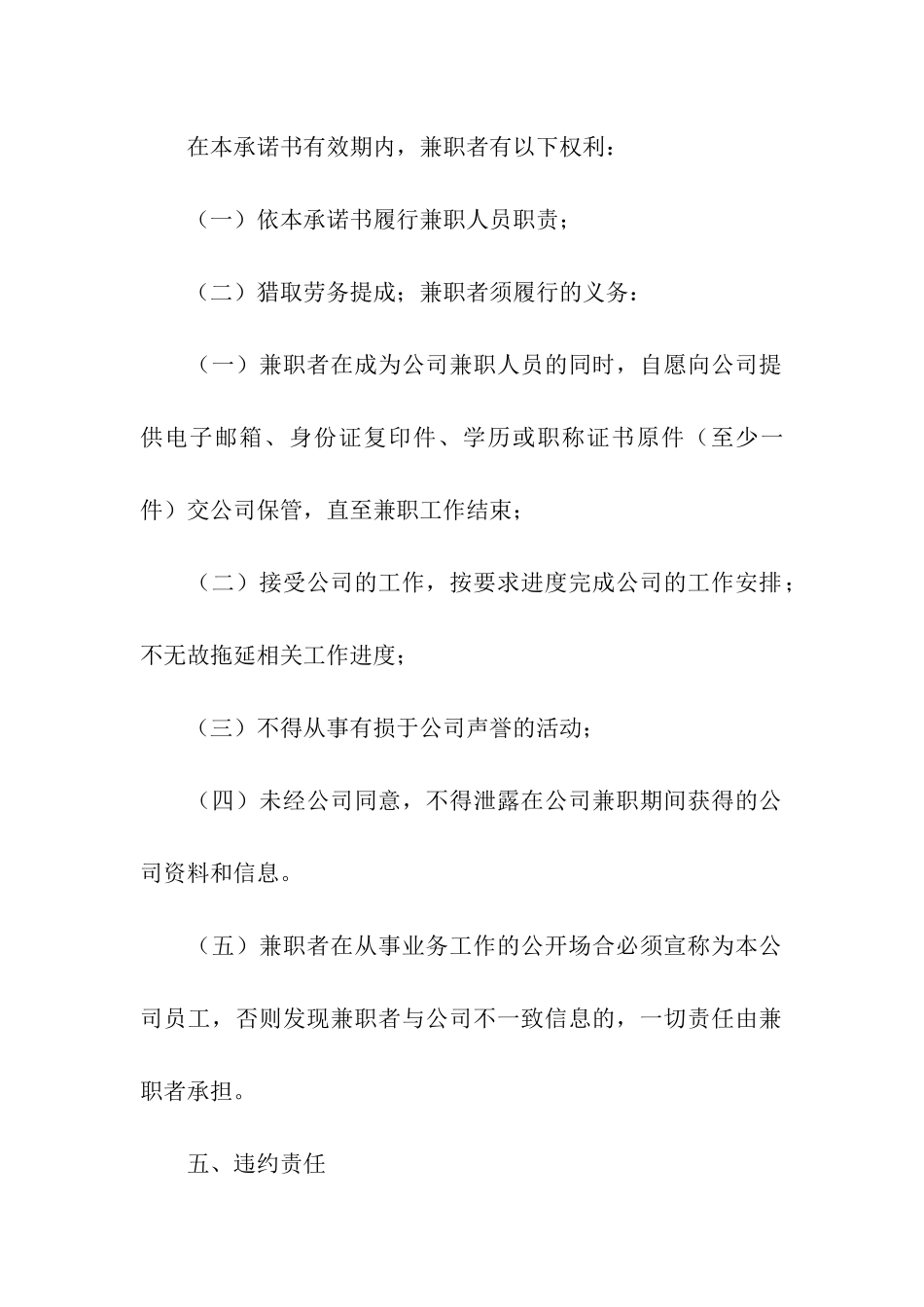 在本承诺书有效期内，兼职者有以下权利：

（一）依本承诺书履行兼职人员职责；

（二）猎取劳务提成；兼职者须履行的义务：

（一）兼职者在成为公司兼职人员的同时，自愿向公司提供电子邮箱、身份证复印件、学历或职称证书原件（至少一件）交公司保管，直至兼职工作结束；

（二）接受公司的工作，按要求进度完成公司的工作安排；不无故拖延相关工作进度；

（三）不得从事有损于公司声誉的活动；

（四）未经公司同意，不得泄露在公司兼职期间获得的公司资料和信息。

（五）兼职者在从事业务工作的公开场合必须宣称为本公司员工，否则发现兼职者与公司不一致信息的，一切责任由兼职者承担。

五、违约责任